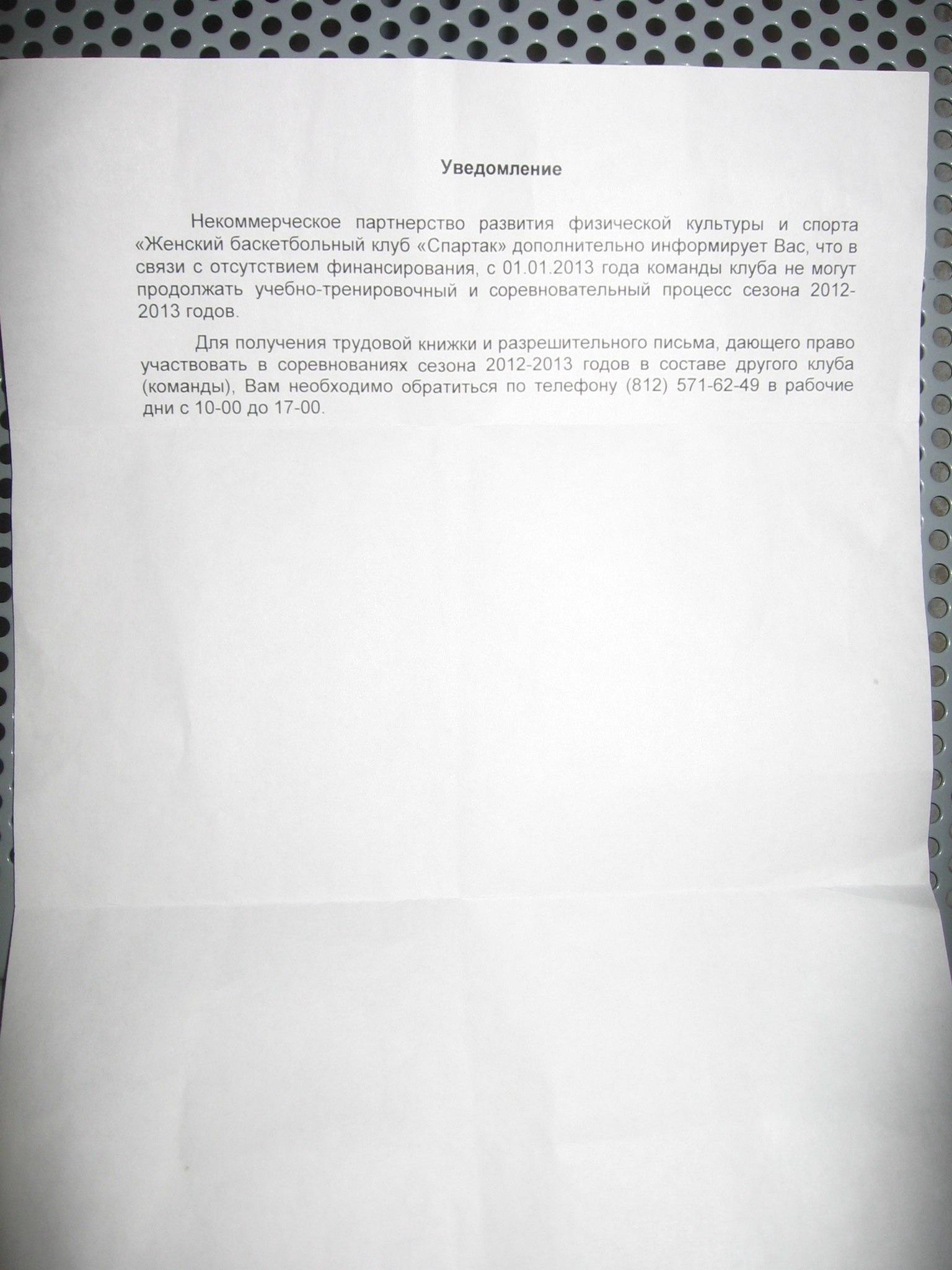 Уведомление

Некоммерческое партнерство развития физической культуры и спорта «Женский баскетбольный клуб «Спартак» дополнительно информирует Вас, что в связи с отсутствием финансирования, с 01.01.2013 года команды клуба не могут продолжать учебно-тренировочный и соревновательный процесс сезона 2012-2013 годов.

Для получения трудовой книжки и разрешительного письма, дающего право участвовать в соревнованиях сезона 2012-2013 годов в составе другого клуба (команды), Вам необходимо обратиться по телефону (812) 571-62-49 в рабочие дни с 10-00 до 17-00.